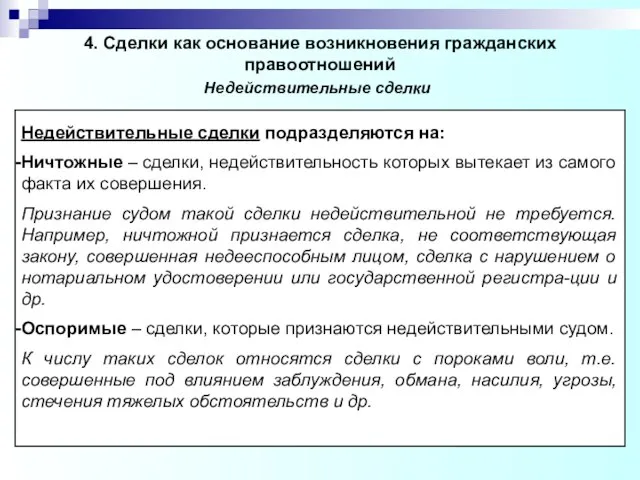 4. Сделки как основание возникновения гражданских правоотношений

Недействительные сделки

Недействительные сделки подразделяются на:

-Ничтожные – сделки, недействительность которых вытекает из самого факта их совершения.

Признание судом такой сделки недействительной не требуется. Например, ничтожной признается сделка, не соответствующая закону, совершенная недееспособным лицом, сделка с нарушением о нотариальном удостоверении или государственной регистра-ции и др.

-Оспоримые – сделки, которые признаются недействительными судом.

К числу таких сделок относятся сделки с пороками воли, т.е. совершенные под влиянием заблуждения, обмана, насилия, угрозы, стечения тяжелых обстоятельств и др.